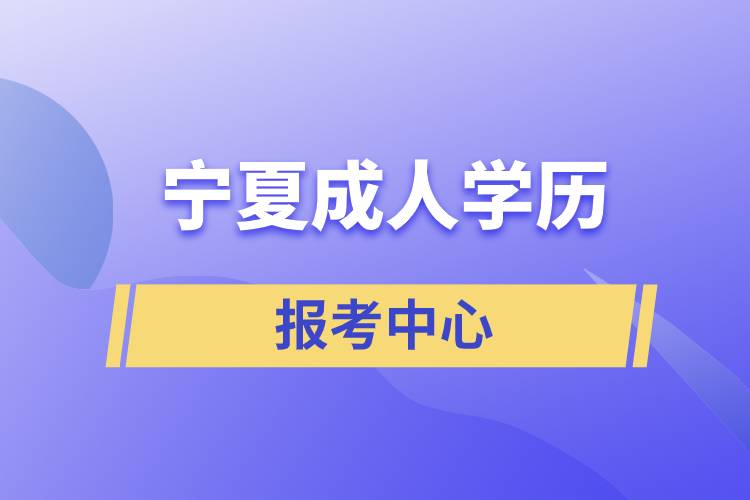 宁夏成人学历

报考中心